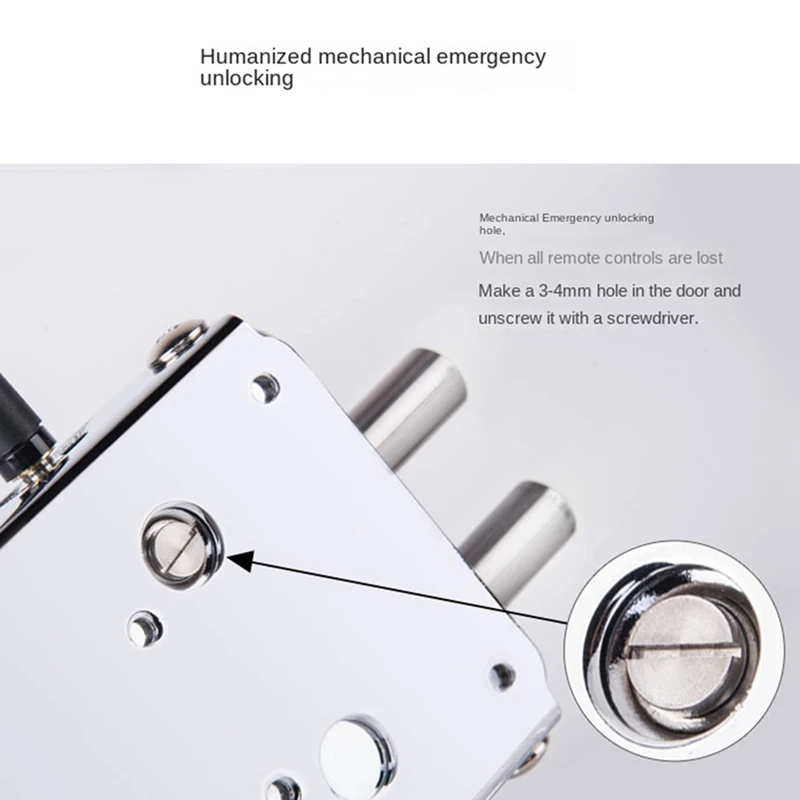 Humanized mechanical emergency unlocking

Mechanical Emergency unlocking hole,

When all remote controls are lost

Make a 3-4mm hole in the door and unscrew it with a screwdriver.